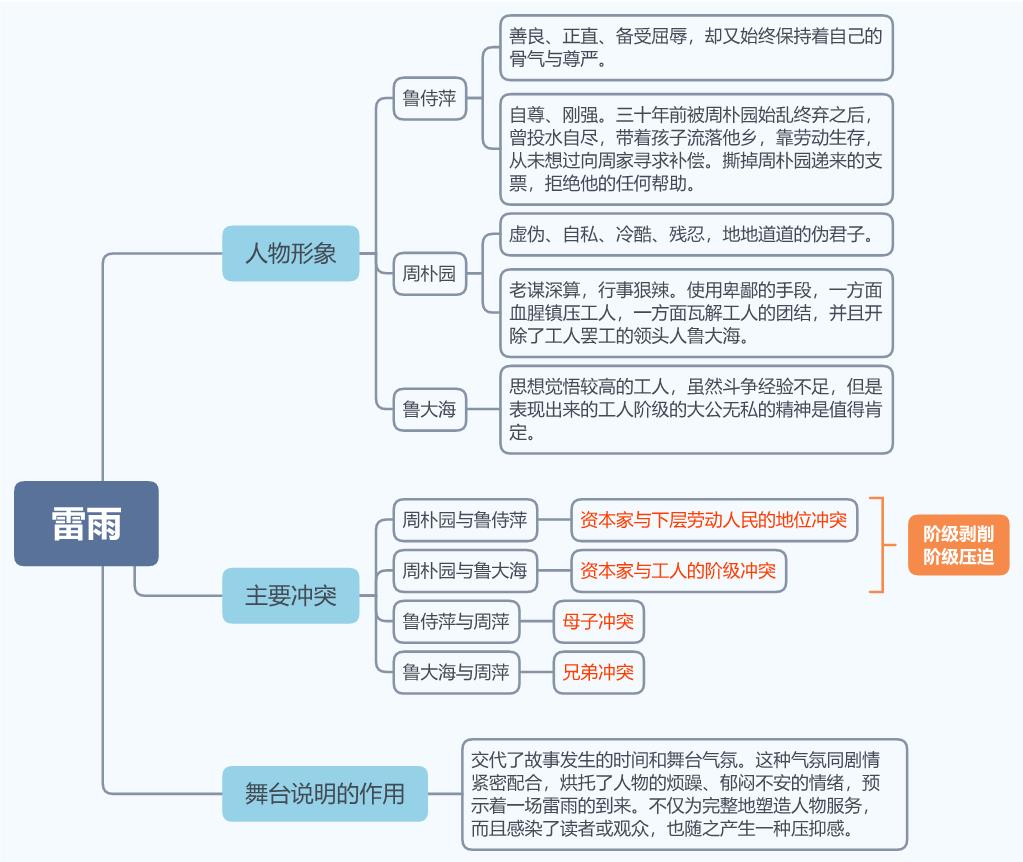 雷雨

人物形象

鲁侍萍

善良、正直、备受屈辱，却又始终保持着自己的骨气与尊严。

自尊、刚强。三十年前被周朴园始乱终弃之后，曾投水自尽，带着孩子流落他乡，靠劳动生存，从未想过向周家寻求补偿。撕掉周朴园递来的支票，拒绝他的任何帮助。

周朴园

虚伪、自私、冷酷、残忍，地地道道的伪君子。

老谋深算，行事狠辣。使用卑鄙的手段，一方面血腥镇压工人，一方面瓦解工人的团结，并且开除了工人罢工的领头人鲁大海。

鲁大海

思想觉悟较高的工人，虽然斗争经验不足，但是表现出来的工人阶级的大公无私的精神是值得肯定。

主要冲突

周朴园与鲁侍萍

资本家与下层劳动人民的地位冲突

周朴园与鲁大海

资本家与工人的阶级冲突

阶级剥削
阶级压迫

鲁侍萍与周萍

母子冲突

鲁大海与周萍

兄弟冲突

舞台说明的作用

交代了故事发生的时间和舞台气氛。这种气氛同剧情紧密配合，烘托了人物的烦躁、郁闷不安的情绪，预示着一场雷雨的到来。不仅为完整地塑造人物服务，而且感染了读者或观众，也随之产生一种压抑感。